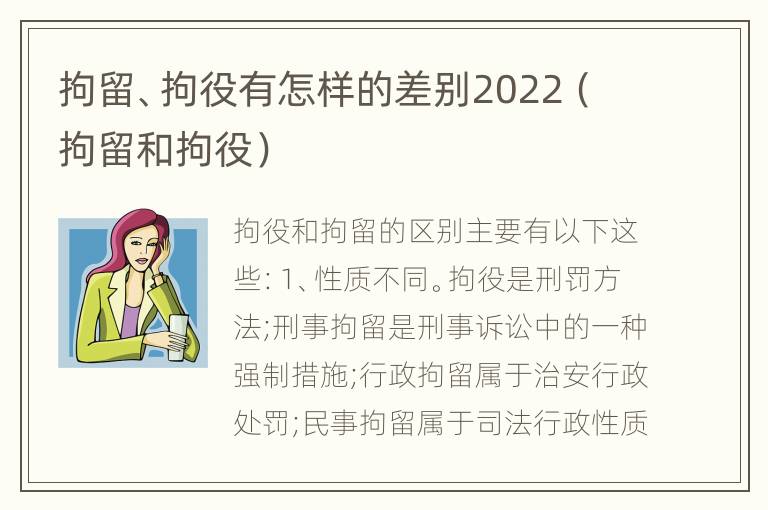 拘留、拘役有怎样的差别2022（拘留和拘役）

拘役和拘留的区别主要有以下这些：1、性质不同。拘役是刑罚方法;刑事拘留是刑事诉讼中的一种强制措施;行政拘留属于治安行政处罚;民事拘留属于司法行政性质